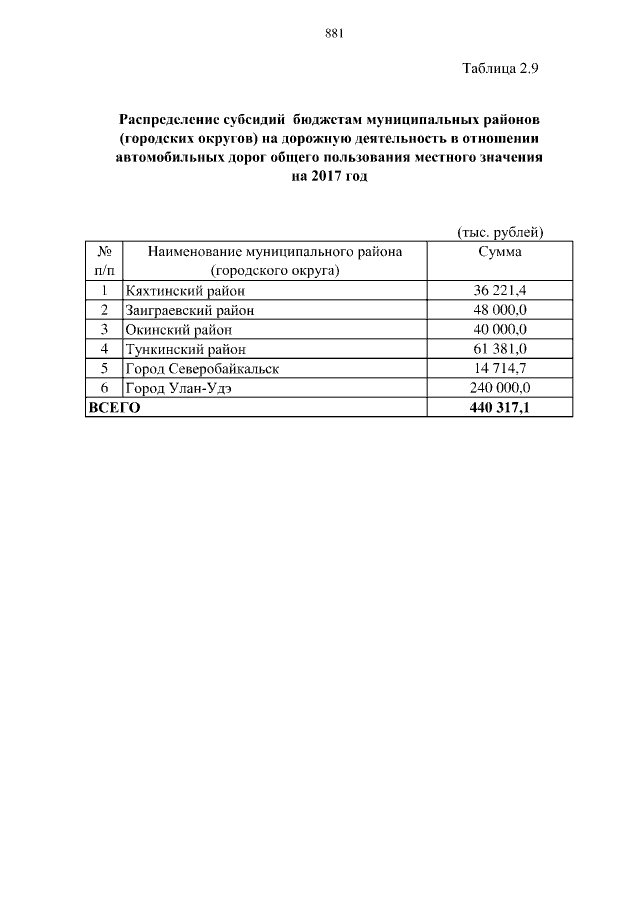 881

Таблица 2.9

Распределение субсидий бюджетам муниципальных районов (городских округов) на дорожную деятельность в отношении автомобильных дорог общего пользования местного значения на 2017 год

(тыс. рублей)

| № п/п | Наименование муниципального района (городского округа) | Сумма |
|---|---|---|
| 1 | Кяхтинский район | 36 221,4 |
| 2 | Заиграевский район | 48 000,0 |
| 3 | Окинский район | 40 000,0 |
| 4 | Тункинский район | 61 381,0 |
| 5 | Город Северобайкальск | 14 714,7 |
| 6 | Город Улан-Удэ | 240 000,0 |
| ВСЕГО | | 440 317,1 |